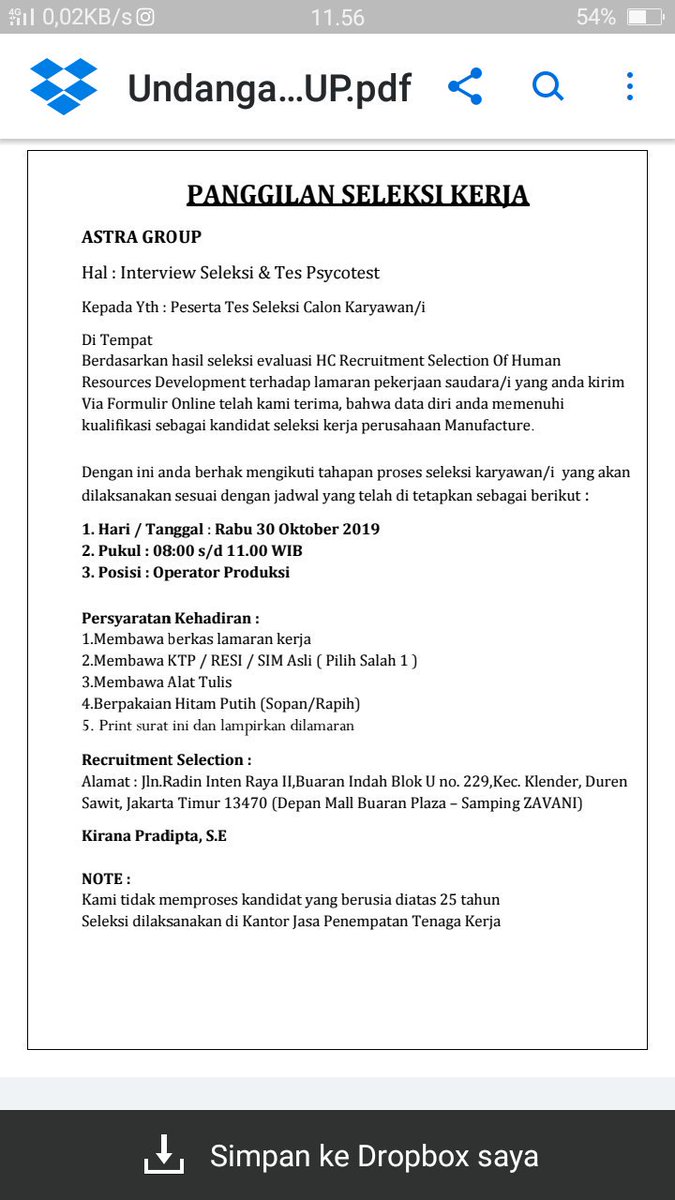 4G 0,02KB/s 11.56 54%

Undanga...UP.pdf

PANGGILAN SELEKSI KERJA

ASTRA GROUP

Hal : Interview Seleksi & Tes Psycotest

Kepada Yth : Peserta Tes Seleksi Calon Karyawan/i

Di Tempat
Berdasarkan hasil seleksi evaluasi HC Recruitment Selection Of Human Resources Development terhadap lamaran pekerjaan saudara/i yang anda kirim Via Formulir Online telah kami terima, bahwa data diri anda memenuhi kualifikasi sebagai kandidat seleksi kerja perusahaan Manufacture.

Dengan ini anda berhak mengikuti tahapan proses seleksi karyawan/i yang akan dilaksanakan sesuai dengan jadwal yang telah di tetapkan sebagai berikut :

1. Hari / Tanggal : Rabu 30 Oktober 2019
2. Pukul : 08:00 s/d 11.00 WIB
3. Posisi : Operator Produksi

Persyaratan Kehadiran :
1.Membawa berkas lamaran kerja
2.Membawa KTP / RESI / SIM Asli ( Pilih Salah 1 )
3.Membawa Alat Tulis
4.Berpakaian Hitam Putih (Sopan/Rapih)
5. Print surat ini dan lampirkan dilamaran

Recruitment Selection :
Alamat : Jln.Radin Inten Raya II,Buaran Indah Blok U no. 229,Kec. Klender, Duren Sawit, Jakarta Timur 13470 (Depan Mall Buaran Plaza – Samping ZAVANI)

Kirana Pradipta, S.E

NOTE :
Kami tidak memproses kandidat yang berusia diatas 25 tahun
Seleksi dilaksanakan di Kantor Jasa Penempatan Tenaga Kerja

Simpan ke Dropbox saya